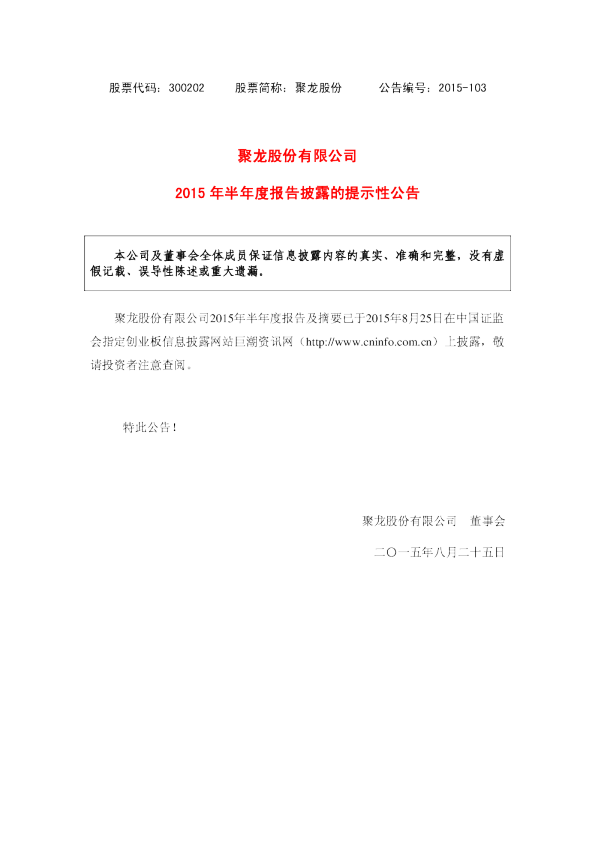 股票代码：300202 股票简称：聚龙股份 公告编号：2015-103

聚龙股份有限公司

2015年半年度报告披露的提示性公告

本公司及董事会全体成员保证信息披露内容的真实、准确和完整，没有虚假记载、误导性陈述或重大遗漏。

聚龙股份有限公司2015年半年度报告及摘要已于2015年8月25日在中国证监会指定创业板信息披露网站巨潮资讯网（http://www.cninfo.com.cn）上披露，敬请投资者注意查阅。

特此公告！

聚龙股份有限公司 董事会

二〇一五年八月二十五日